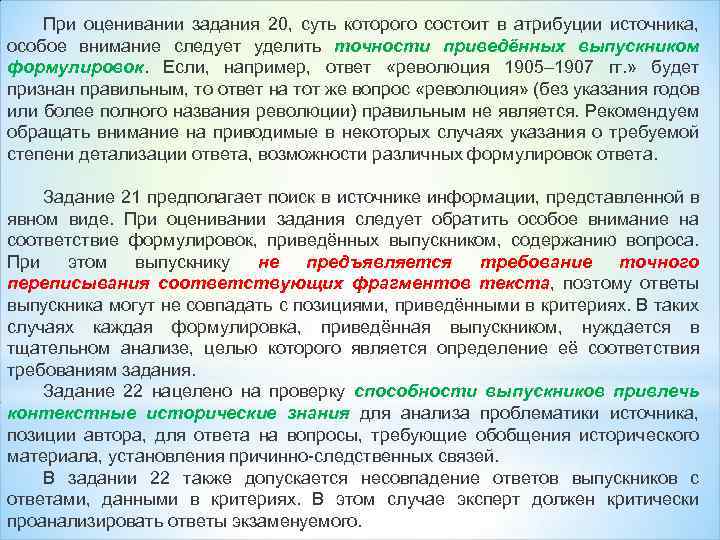 При оценивании задания 20, суть которого состоит в атрибуции источника, особое внимание следует уделить точности приведённых выпускником формулировок. Если, например, ответ «революция 1905–1907 гг.» будет признан правильным, то ответ на тот же вопрос «революция» (без указания годов или более полного названия революции) правильным не является. Рекомендуем обращать внимание на приводимые в некоторых случаях указания о требуемой степени детализации ответа, возможности различных формулировок ответа.

Задание 21 предполагает поиск в источнике информации, представленной в явном виде. При оценивании задания следует обратить особое внимание на соответствие формулировок, приведённых выпускником, содержанию вопроса. При этом выпускнику не предъявляется требование точного переписывания соответствующих фрагментов текста, поэтому ответы выпускника могут не совпадать с позициями, приведёнными в критериях. В таких случаях каждая формулировка, приведённая выпускником, нуждается в тщательном анализе, целью которого является определение её соответствия требованиям задания.

Задание 22 нацелено на проверку способности выпускников привлечь контекстные исторические знания для анализа проблематики источника, позиции автора, для ответа на вопросы, требующие обобщения исторического материала, установления причинно-следственных связей.

В задании 22 также допускается несовпадение ответов выпускников с ответами, данными в критериях. В этом случае эксперт должен критически проанализировать ответы экзаменуемого.